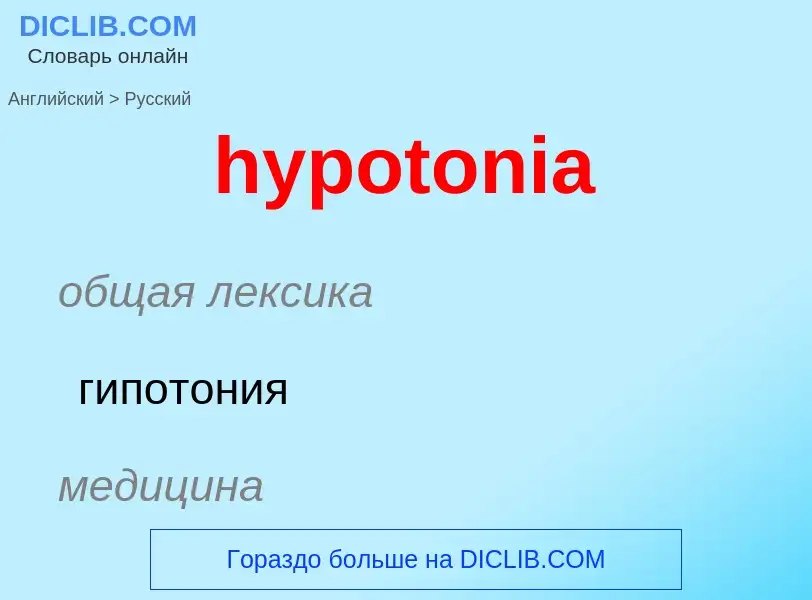 DICLIB.COM
Словарь онлайн

Английский > Русский

hypotonia

общая лексика

гипотония

медицина

Гораздо больше на DICLIB.COM